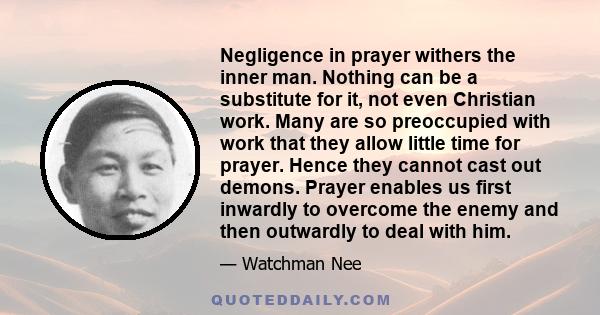 Negligence in prayer withers the inner man. Nothing can be a substitute for it, not even Christian work. Many are so preoccupied with work that they allow little time for prayer. Hence they cannot cast out demons. Prayer enables us first inwardly to overcome the enemy and then outwardly to deal with him.

— Watchman Nee

QUOTEDDAILY.COM